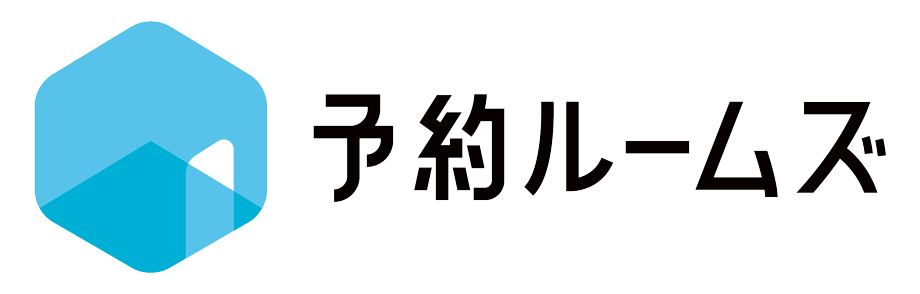 予約ルームズ